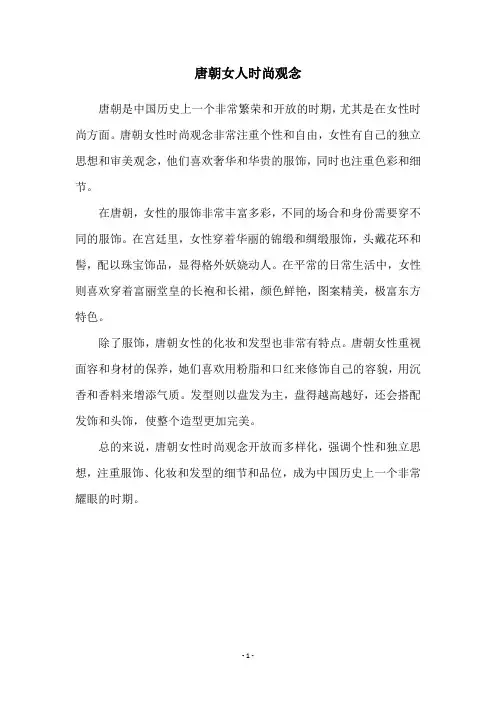 唐朝女人时尚观念

唐朝是中国历史上一个非常繁荣和开放的时期，尤其是在女性时尚方面。唐朝女性时尚观念非常注重个性和自由，女性有自己的独立思想和审美观念，他们喜欢奢华和华贵的服饰，同时也注重色彩和细节。

在唐朝，女性的服饰非常丰富多彩，不同的场合和身份需要穿不同的服饰。在宫廷里，女性穿着华丽的锦缎和绸缎服饰，头戴花环和髻，配以珠宝饰品，显得格外妖娆动人。在平常的日常生活中，女性则喜欢穿着富丽堂皇的长袍和长裙，颜色鲜艳，图案精美，极富东方特色。

除了服饰，唐朝女性的化妆和发型也非常有特点。唐朝女性重视面容和身材的保养，她们喜欢用粉脂和口红来修饰自己的容貌，用沉香和香料来增添气质。发型则以盘发为主，盘得越高越好，还会搭配发饰和头饰，使整个造型更加完美。

总的来说，唐朝女性时尚观念开放而多样化，强调个性和独立思想，注重服饰、化妆和发型的细节和品位，成为中国历史上一个非常耀眼的时期。

- 1 -